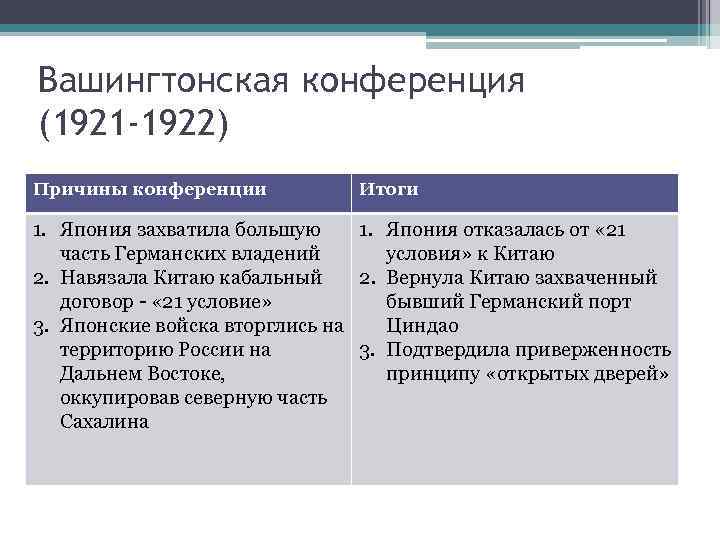 Вашингтонская конференция (1921-1922)

| Причины конференции | Итоги |
|---|---|
| 1. Япония захватила большую часть Германских владений 2. Навязала Китаю кабальный договор - «21 условие» 3. Японские войска вторглись на территорию России на Дальнем Востоке, оккупировав северную часть Сахалина | 1. Япония отказалась от «21 условия» к Китаю 2. Вернула Китаю захваченный бывший Германский порт Циндао 3. Подтвердила приверженность принципу «открытых дверей» |